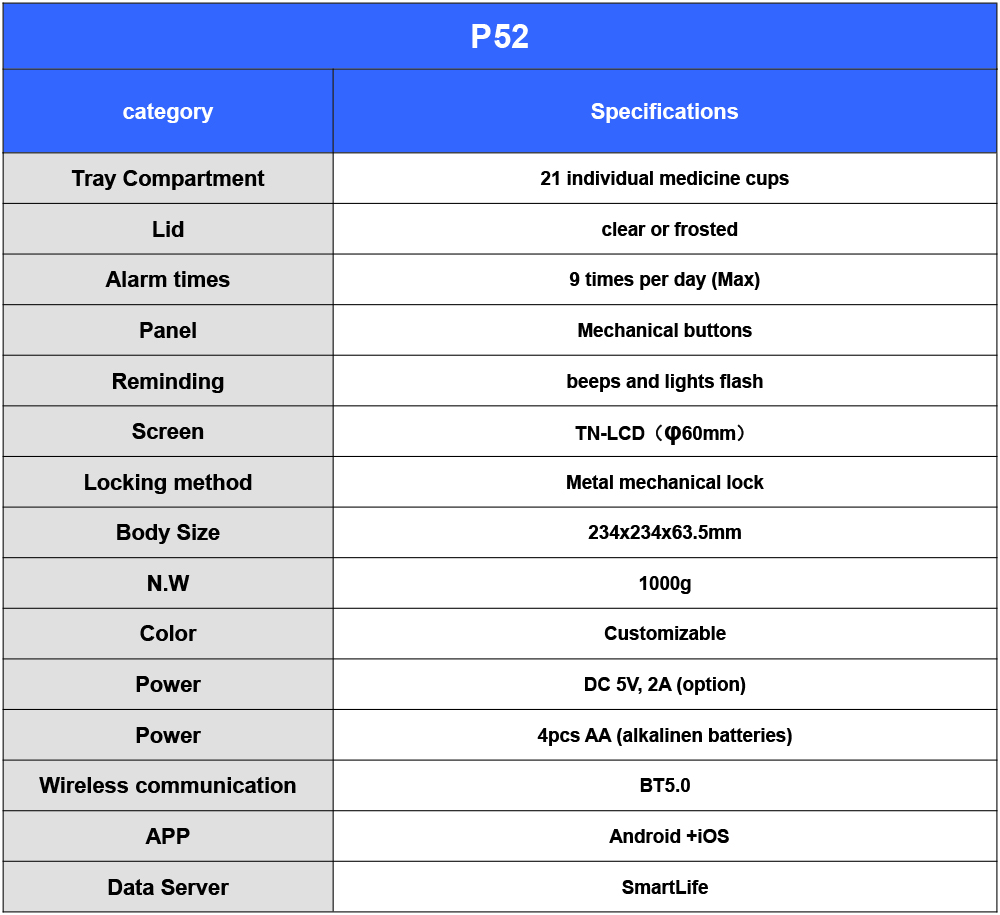 P52

| category | Specifications |
|---|---|
| Tray Compartment | 21 individual medicine cups |
| Lid | clear or frosted |
| Alarm times | 9 times per day (Max) |
| Panel | Mechanical buttons |
| Reminding | beeps and lights flash |
| Screen | TN-LCD（φ60mm） |
| Locking method | Metal mechanical lock |
| Body Size | 234x234x63.5mm |
| N.W | 1000g |
| Color | Customizable |
| Power | DC 5V, 2A (option) |
| Power | 4pcs AA (alkalinen batteries) |
| Wireless communication | BT5.0 |
| APP | Android +iOS |
| Data Server | SmartLife |